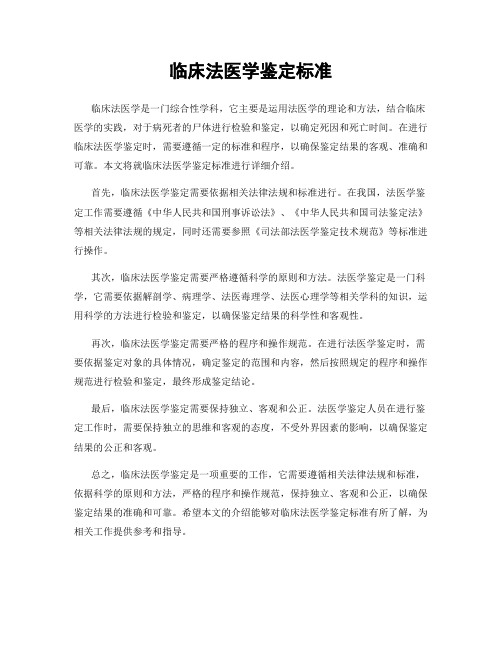 临床法医学鉴定标准

临床法医学是一门综合性学科，它主要是运用法医学的理论和方法，结合临床医学的实践，对于病死者的尸体进行检验和鉴定，以确定死因和死亡时间。在进行临床法医学鉴定时，需要遵循一定的标准和程序，以确保鉴定结果的客观、准确和可靠。本文将就临床法医学鉴定标准进行详细介绍。

首先，临床法医学鉴定需要依据相关法律法规和标准进行。在我国，法医学鉴定工作需要遵循《中华人民共和国刑事诉讼法》、《中华人民共和国司法鉴定法》等相关法律法规的规定，同时还需要参照《司法部法医学鉴定技术规范》等标准进行操作。

其次，临床法医学鉴定需要严格遵循科学的原则和方法。法医学鉴定是一门科学，它需要依据解剖学、病理学、法医毒理学、法医心理学等相关学科的知识，运用科学的方法进行检验和鉴定，以确保鉴定结果的科学性和客观性。

再次，临床法医学鉴定需要严格的程序和操作规范。在进行法医学鉴定时，需要依据鉴定对象的具体情况，确定鉴定的范围和内容，然后按照规定的程序和操作规范进行检验和鉴定，最终形成鉴定结论。

最后，临床法医学鉴定需要保持独立、客观和公正。法医学鉴定人员在进行鉴定工作时，需要保持独立的思维和客观的态度，不受外界因素的影响，以确保鉴定结果的公正和客观。

总之，临床法医学鉴定是一项重要的工作，它需要遵循相关法律法规和标准，依据科学的原则和方法，严格的程序和操作规范，保持独立、客观和公正，以确保鉴定结果的准确和可靠。希望本文的介绍能够对临床法医学鉴定标准有所了解，为相关工作提供参考和指导。